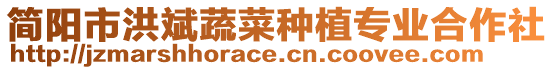 简阳市洪斌蔬菜种植专业合作社
http://jzmarshhorace.cn.coovee.com